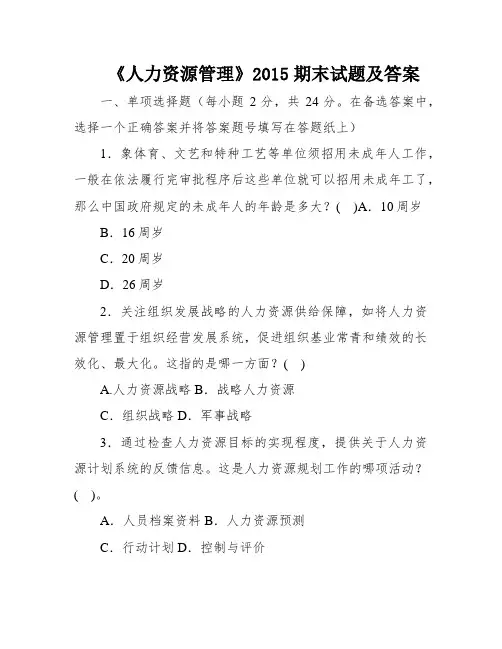 《人力资源管理》2015 期末试题及答案

一、单项选择题（每小题 2 分，共 24 分。在备选答案中，选择一个正确答案并将答案题号填写在答题纸上）

1．象体育、文艺和特种工艺等单位须招用未成年人工作，一般在依法履行完审批程序后这些单位就可以招用未成年工了，那么中国政府规定的未成年人的年龄是多大？( )A．10周岁

B．16周岁

C．20周岁

D．26周岁

2．关注组织发展战略的人力资源供给保障，如将人力资源管理置于组织经营发展系统，促进组织基业常青和绩效的长效化、最大化。这指的是哪一方面？( )

A.人力资源战略 B．战略人力资源

C．组织战略 D．军事战略

3．通过检查人力资源目标的实现程度，提供关于人力资源计划系统的反馈信息。这是人力资源规划工作的哪项活动？( )。

A．人员档案资料 B．人力资源预测

C．行动计划 D．控制与评价